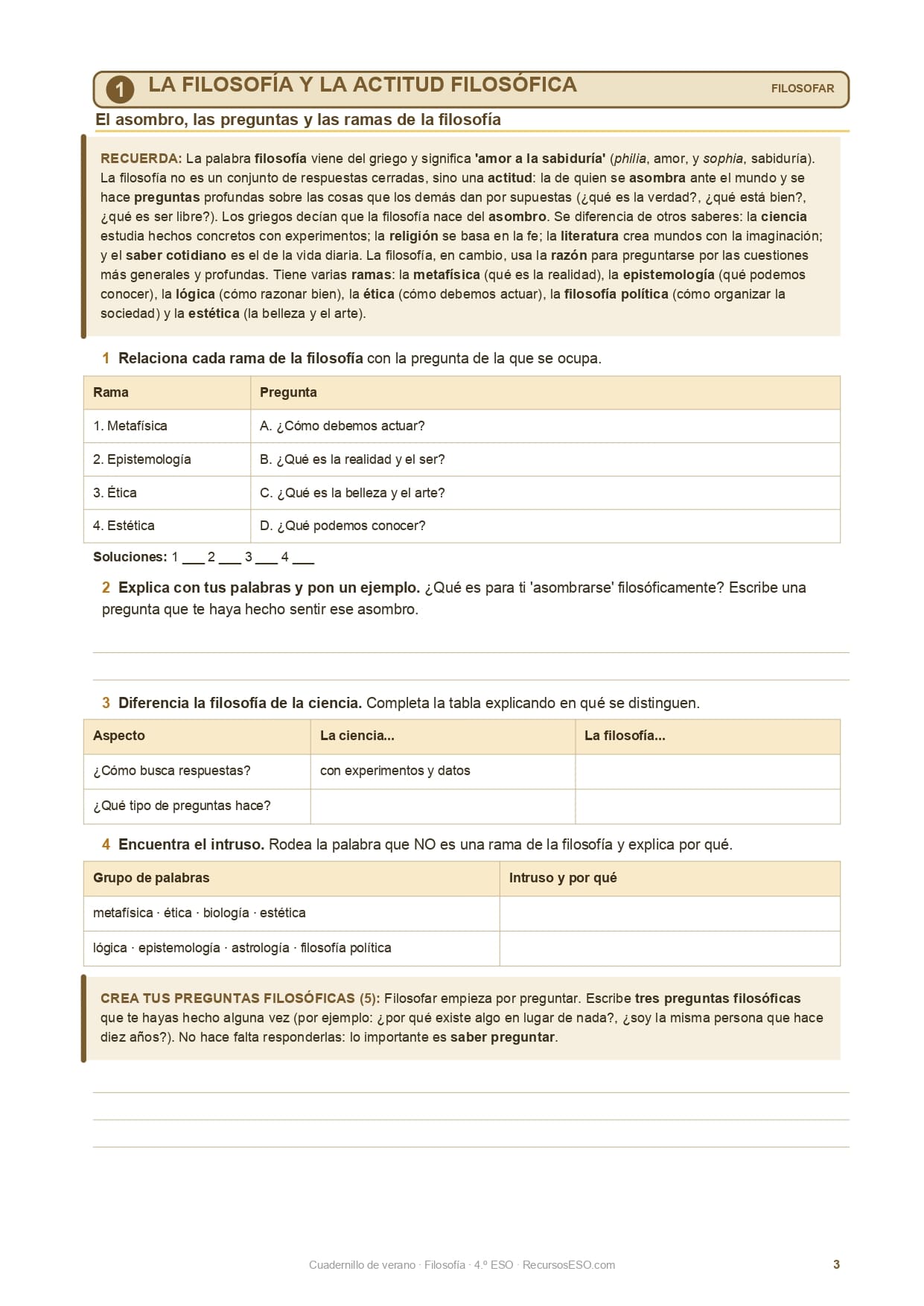 1 LA FILOSOFÍA Y LA ACTITUD FILOSÓFICA

FILOSOFAR

El asombro, las preguntas y las ramas de la filosofía

RECUERDA: La palabra filosofía viene del griego y significa 'amor a la sabiduría' (philia, amor, y sophia, sabiduría). La filosofía no es un conjunto de respuestas cerradas, sino una actitud: la de quien se asombra ante el mundo y se hace preguntas profundas sobre las cosas que los demás dan por supuestas (¿qué es la verdad?, ¿qué está bien?, ¿qué es ser libre?). Los griegos decían que la filosofía nace del asombro. Se diferencia de otros saberes: la ciencia estudia hechos concretos con experimentos; la religión se basa en la fe; la literatura crea mundos con la imaginación; y el saber cotidiano es el de la vida diaria. La filosofía, en cambio, usa la razón para preguntarse por las cuestiones más generales y profundas. Tiene varias ramas: la metafísica (qué es la realidad), la epistemología (qué podemos conocer), la lógica (cómo razonar bien), la ética (cómo debemos actuar), la filosofía política (cómo organizar la sociedad) y la estética (la belleza y el arte).

1 Relaciona cada rama de la filosofía con la pregunta de la que se ocupa.

| Rama | Pregunta |
|---|---|
| 1. Metafísica | A. ¿Cómo debemos actuar? |
| 2. Epistemología | B. ¿Qué es la realidad y el ser? |
| 3. Ética | C. ¿Qué es la belleza y el arte? |
| 4. Estética | D. ¿Qué podemos conocer? |

Soluciones: 1 ___ 2 ___ 3 ___ 4 ___

2 Explica con tus palabras y pon un ejemplo. ¿Qué es para ti 'asombrarse' filosóficamente? Escribe una pregunta que te haya hecho sentir ese asombro.

3 Diferencia la filosofía de la ciencia. Completa la tabla explicando en qué se distinguen.

| Aspecto | La ciencia... | La filosofía... |
|---|---|---|
| ¿Cómo busca respuestas? | con experimentos y datos | |
| ¿Qué tipo de preguntas hace? | | |

4 Encuentra el intruso. Rodea la palabra que NO es una rama de la filosofía y explica por qué.

| Grupo de palabras | Intruso y por qué |
|---|---|
| metafísica · ética · biología · estética | |
| lógica · epistemología · astrología · filosofía política | |

CREA TUS PREGUNTAS FILOSÓFICAS (5): Filosofar empieza por preguntar. Escribe tres preguntas filosóficas que te hayas hecho alguna vez (por ejemplo: ¿por qué existe algo en lugar de nada?, ¿soy la misma persona que hace diez años?). No hace falta responderlas: lo importante es saber preguntar.

Cuadernillo de verano · Filosofía · 4.º ESO · RecursosESO.com

3